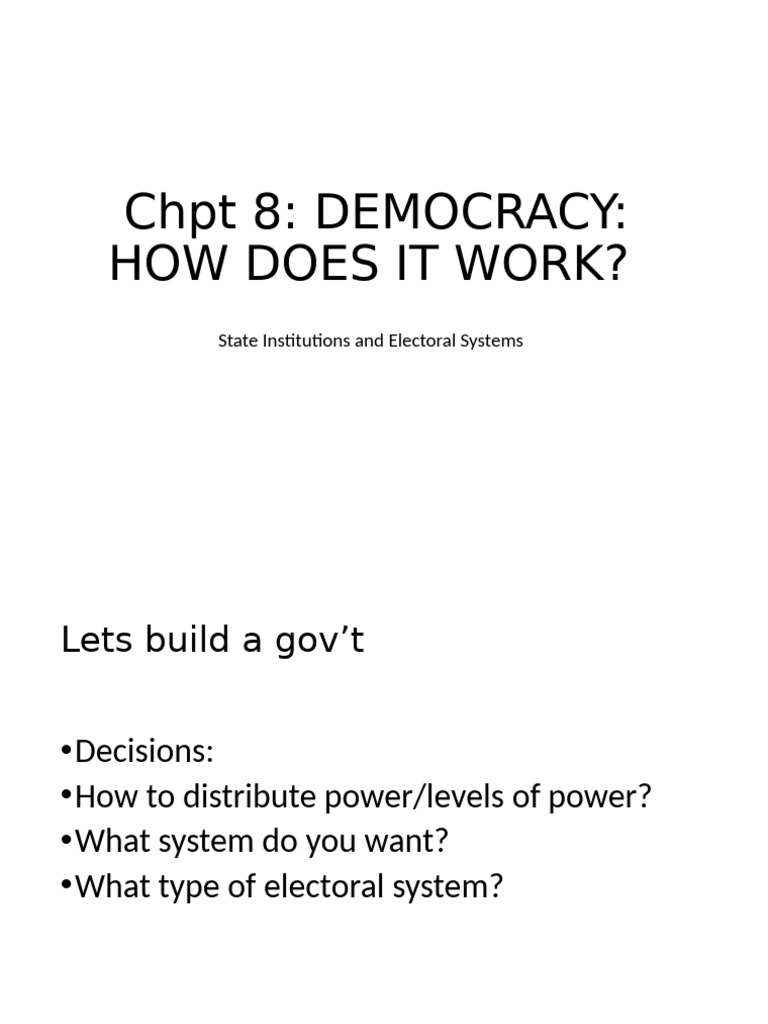 Chpt 8: DEMOCRACY: HOW DOES IT WORK?

State Institutions and Electoral Systems

Lets build a gov’t

•Decisions:
•How to distribute power/levels of power?
•What system do you want?
•What type of electoral system?